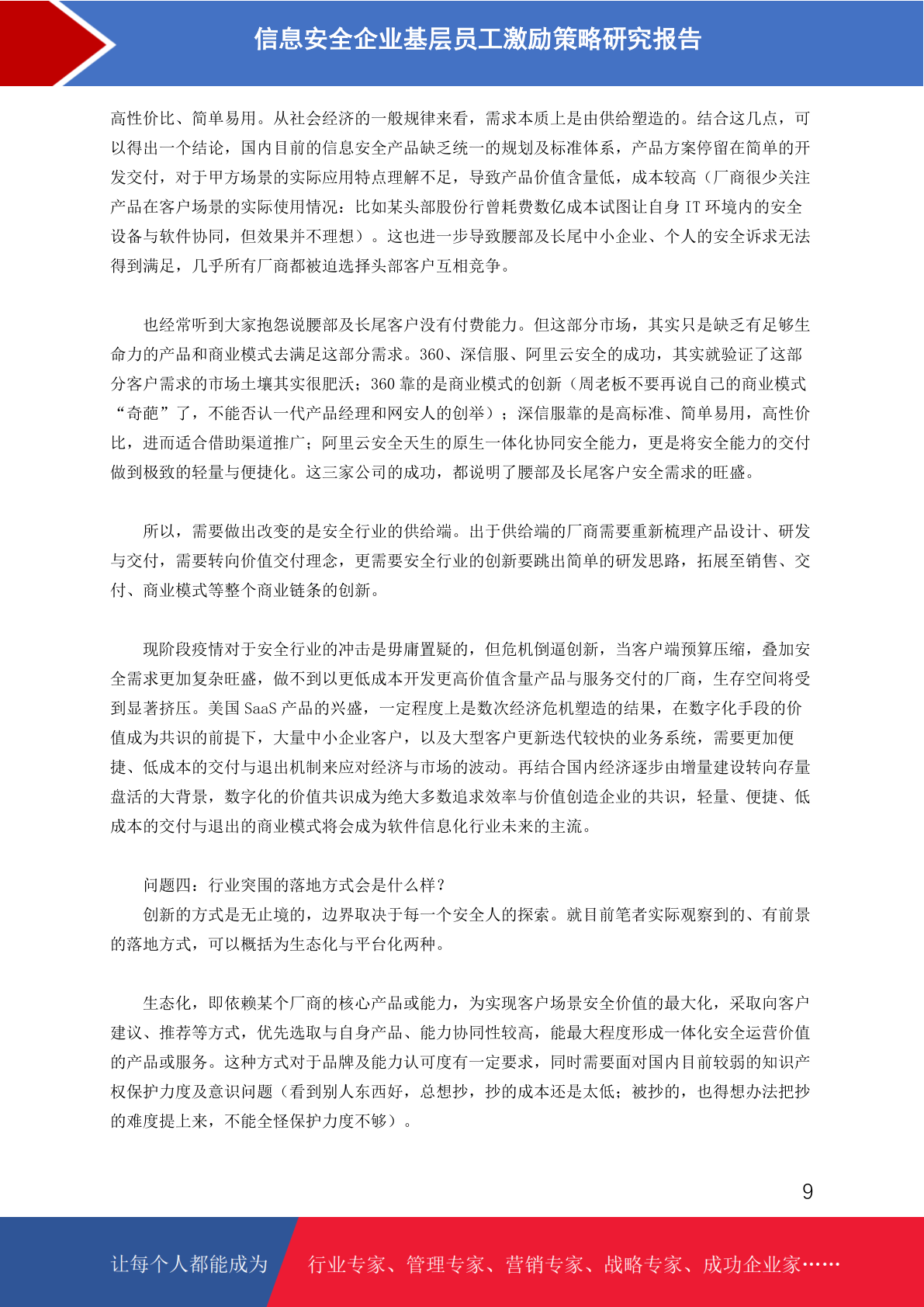 信息安全企业基层员工激励策略研究报告

高性价比、简单易用。从社会经济的一般规律来看，需求本质上是由供给塑造的。结合这几点，可以得出一个结论，国内目前的信息安全产品缺乏统一的规划及标准体系，产品方案停留在简单的开发交付，对于甲方场景的实际应用特点理解不足，导致产品价值含量低，成本较高（厂商很少关注产品在客户场景的实际使用情况：比如某头部股份行曾耗费数亿成本试图让自身 IT 环境内的安全设备与软件协同，但效果并不理想）。这也进一步导致腰部及长尾中小企业、个人的安全诉求无法得到满足，几乎所有厂商都被迫选择头部客户互相竞争。

也经常听到大家抱怨说腰部及长尾客户没有付费能力。但这部分市场，其实只是缺乏有足够生命力的产品和商业模式去满足这部分需求。360、深信服、阿里云安全的成功，其实就验证了这部分客户需求的市场土壤其实很肥沃；360 靠的是商业模式的创新（周老板不要再说自己的商业模式“奇葩”了，不能否认一代产品经理和网安人的创举）；深信服靠的是高标准、简单易用，高性价比，进而适合借助渠道推广；阿里云安全天生的原生一体化协同安全能力，更是将安全能力的交付做到极致的轻量与便捷化。这三家公司的成功，都说明了腰部及长尾客户安全需求的旺盛。

所以，需要做出改变的是安全行业的供给端。出于供给端的厂商需要重新梳理产品设计、研发与交付，需要转向价值交付理念，更需要安全行业的创新要跳出简单的研发思路，拓展至销售、交付、商业模式等整个商业链条的创新。

现阶段疫情对于安全行业的冲击是毋庸置疑的，但危机倒逼创新，当客户端预算压缩，叠加安全需求更加复杂旺盛，做不到以更低成本开发更高价值含量产品与服务交付的厂商，生存空间将受到显著挤压。美国 SaaS 产品的兴盛，一定程度上是数次经济危机塑造的结果，在数字化手段的价值成为共识的前提下，大量中小企业客户，以及大型客户更新迭代较快的业务系统，需要更加便捷、低成本的交付与退出机制来应对经济与市场的波动。再结合国内经济逐步由增量建设转向存量盘活的大背景，数字化的价值共识成为绝大多数追求效率与价值创造企业的共识，轻量、便捷、低成本的交付与退出的商业模式将会成为软件信息化行业未来的主流。

问题四：行业突围的落地方式会是什么样？
创新的方式是无止境的，边界取决于每一个安全人的探索。就目前笔者实际观察到的、有前景的落地方式，可以概括为生态化与平台化两种。

生态化，即依赖某个厂商的核心产品或能力，为实现客户场景安全价值的最大化，采取向客户建议、推荐等方式，优先选取与自身产品、能力协同性较高，能最大程度形成一体化安全运营价值的产品或服务。这种方式对于品牌及能力认可度有一定要求，同时需要面对国内目前较弱的知识产权保护力度及意识问题（看到别人东西好，总想抄，抄的成本还是太低；被抄的，也得想办法把抄的难度提上来，不能全怪保护力度不够）。

9

让每个人都能成为 行业专家、管理专家、营销专家、战略专家、成功企业家……